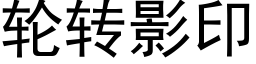 轮转影印